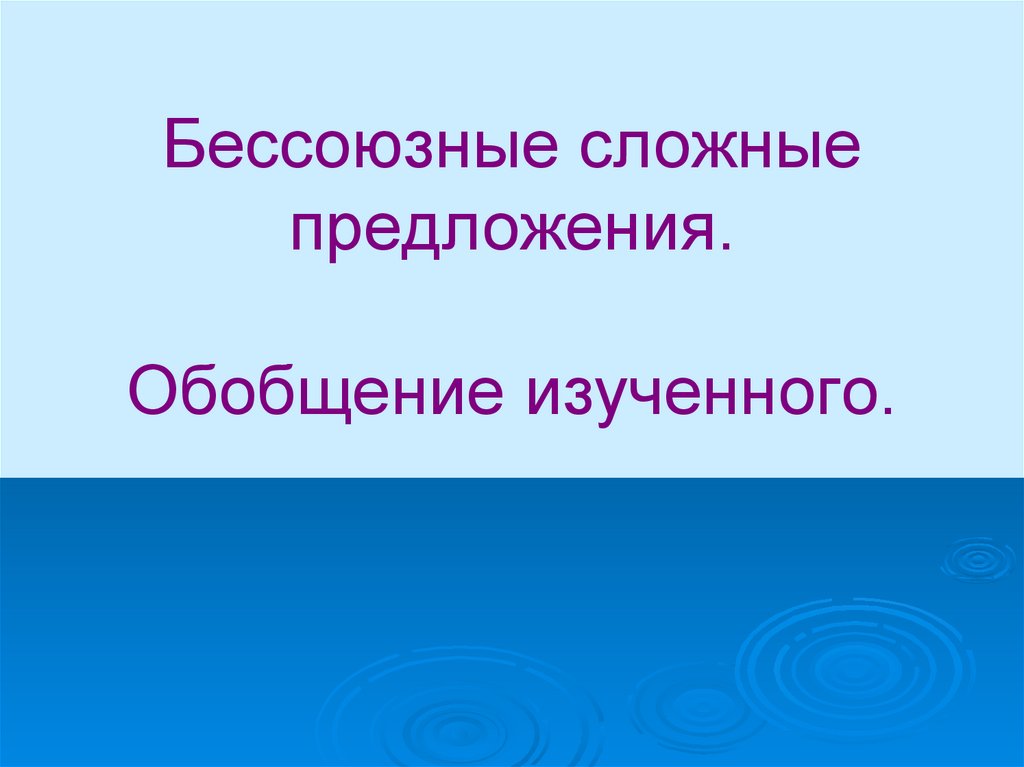 Бессоюзные сложные предложения.

Обобщение изученного.